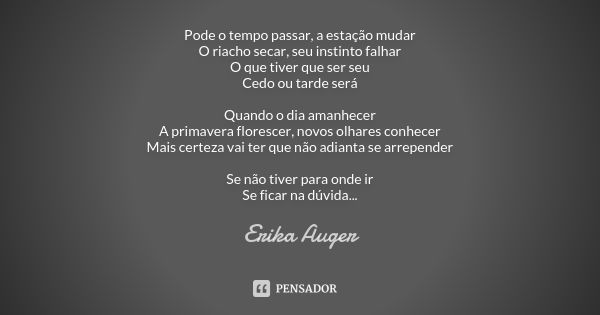 Pode o tempo passar, a estação mudar
O riacho secar, seu instinto falhar
O que tiver que ser seu
Cedo ou tarde será

Quando o dia amanhecer
A primavera florescer, novos olhares conhecer
Mais certeza vai ter que não adianta se arrepender

Se não tiver para onde ir
Se ficar na dúvida...

Erika Auger

PENSADOR